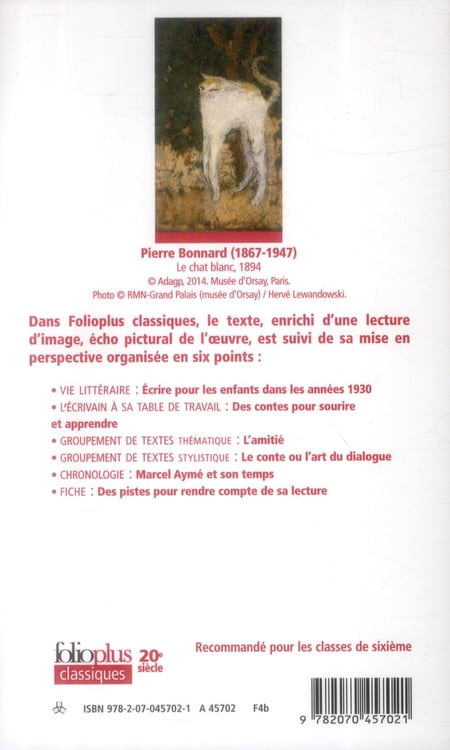 Pierre Bonnard (1867-1947)
Le chat blanc, 1894
© Adagp, 2014. Musée d'Orsay, Paris.
Photo © RMN-Grand Palais (musée d'Orsay) / Hervé Lewandowski.

Dans Folioplus classiques, le texte, enrichi d'une lecture d'image, écho pictural de l'œuvre, est suivi de sa mise en perspective organisée en six points :

• VIE LITTÉRAIRE : Écrire pour les enfants dans les années 1930
• L'ÉCRIVAIN À SA TABLE DE TRAVAIL : Des contes pour sourire et apprendre
• GROUPEMENT DE TEXTES THÉMATIQUE : L'amitié
• GROUPEMENT DE TEXTES STYLISTIQUE : Le conte ou l'art du dialogue
• CHRONOLOGIE : Marcel Aymé et son temps
• FICHE : Des pistes pour rendre compte de sa lecture

folioplus classiques 20e siècle

Recommandé pour les classes de sixième

ISBN 978-2-07-045702-1 A 45702 F4b

9 782070 457021